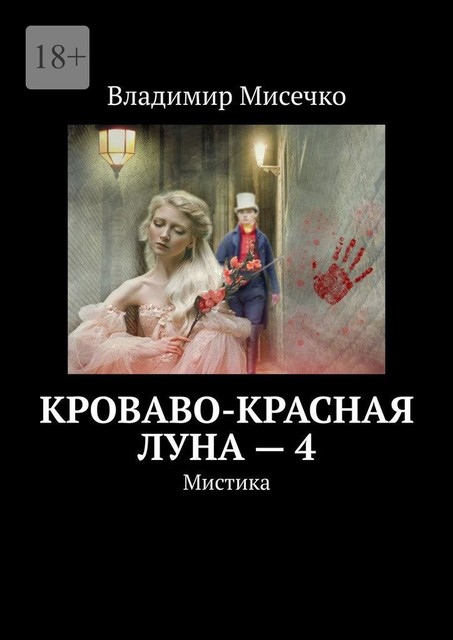 18+

Владимир Мисечко

КРОВАВО-КРАСНАЯ ЛУНА — 4

Мистика